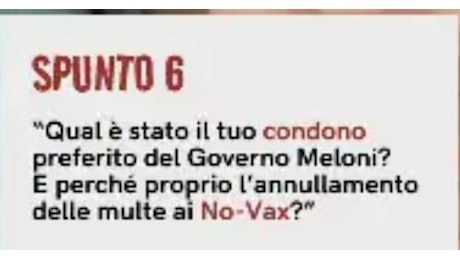 SPUNTO 6

"Qual è stato il tuo condono preferito del Governo Meloni? E perché proprio l'annullamento delle multe ai No-Vax?"